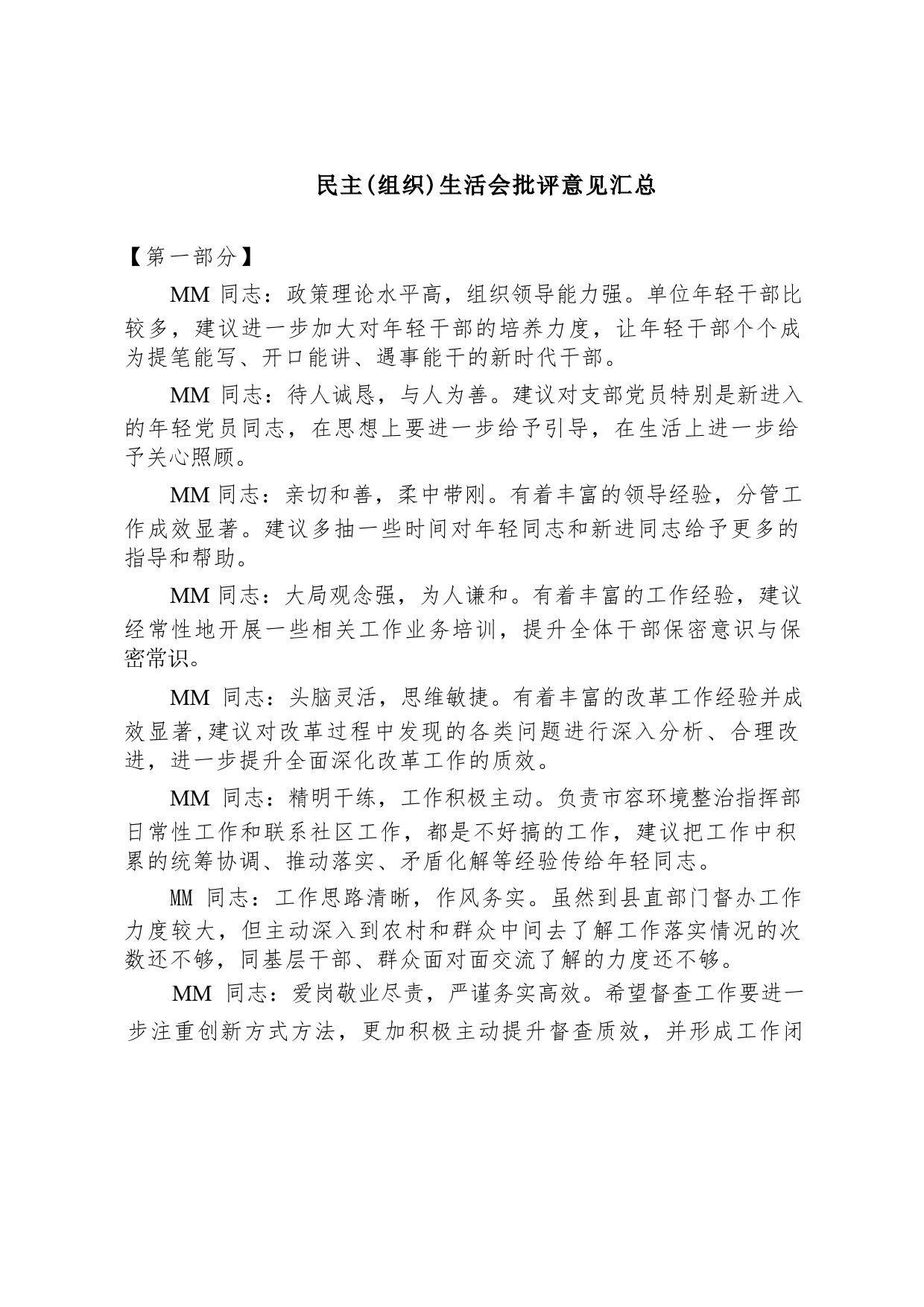 民主(组织)生活会批评意见汇总

【第一部分】

MM 同志：政策理论水平高，组织领导能力强。单位年轻干部比较多，建议进一步加大对年轻干部的培养力度，让年轻干部个个成为提笔能写、开口能讲、遇事能干的新时代干部。

MM 同志：待人诚恳，与人为善。建议对支部党员特别是新进入的年轻党员同志，在思想上要进一步给予引导，在生活上进一步给予关心照顾。

MM 同志：亲切和善，柔中带刚。有着丰富的领导经验，分管工作成效显著。建议多抽一些时间对年轻同志和新进同志给予更多的指导和帮助。

MM 同志：大局观念强，为人谦和。有着丰富的工作经验，建议经常性地开展一些相关工作业务培训，提升全体干部保密意识与保密常识。

MM 同志：头脑灵活，思维敏捷。有着丰富的改革工作经验并成效显著,建议对改革过程中发现的各类问题进行深入分析、合理改进，进一步提升全面深化改革工作的质效。

MM 同志：精明干练，工作积极主动。负责市容环境整治指挥部日常性工作和联系社区工作，都是不好搞的工作，建议把工作中积累的统筹协调、推动落实、矛盾化解等经验传给年轻同志。

MM 同志：工作思路清晰，作风务实。虽然到县直部门督办工作力度较大，但主动深入到农村和群众中间去了解工作落实情况的次数还不够，同基层干部、群众面对面交流了解的力度还不够。

MM 同志：爱岗敬业尽责，严谨务实高效。希望督查工作要进一步注重创新方式方法，更加积极主动提升督查质效，并形成工作闭